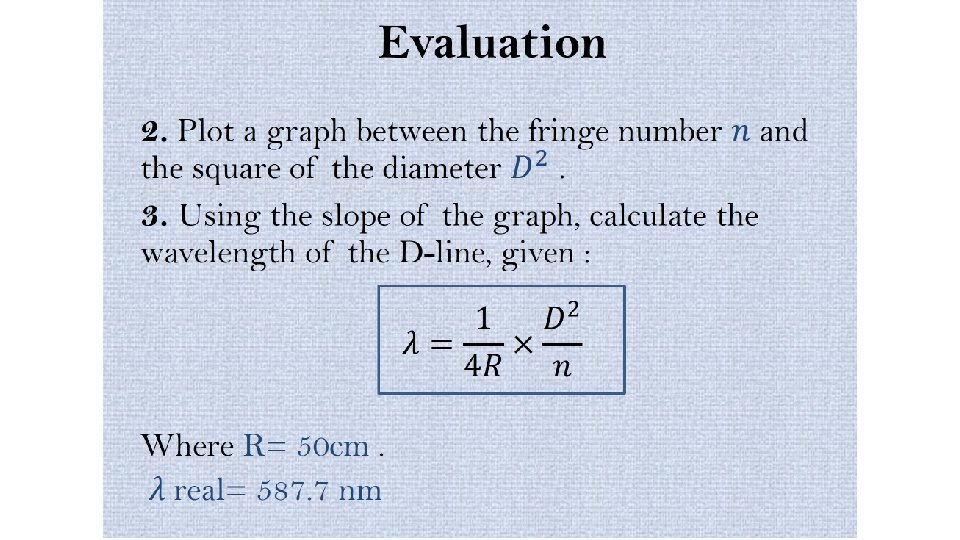 Evaluation

2. Plot a graph between the fringe number $n$ and the square of the diameter $D^2$ .

3. Using the slope of the graph, calculate the wavelength of the D-line, given :

$\lambda = \frac{1}{4R} \times \frac{D^2}{n}$

Where R= 50cm .

$\lambda$ real= 587.7 nm